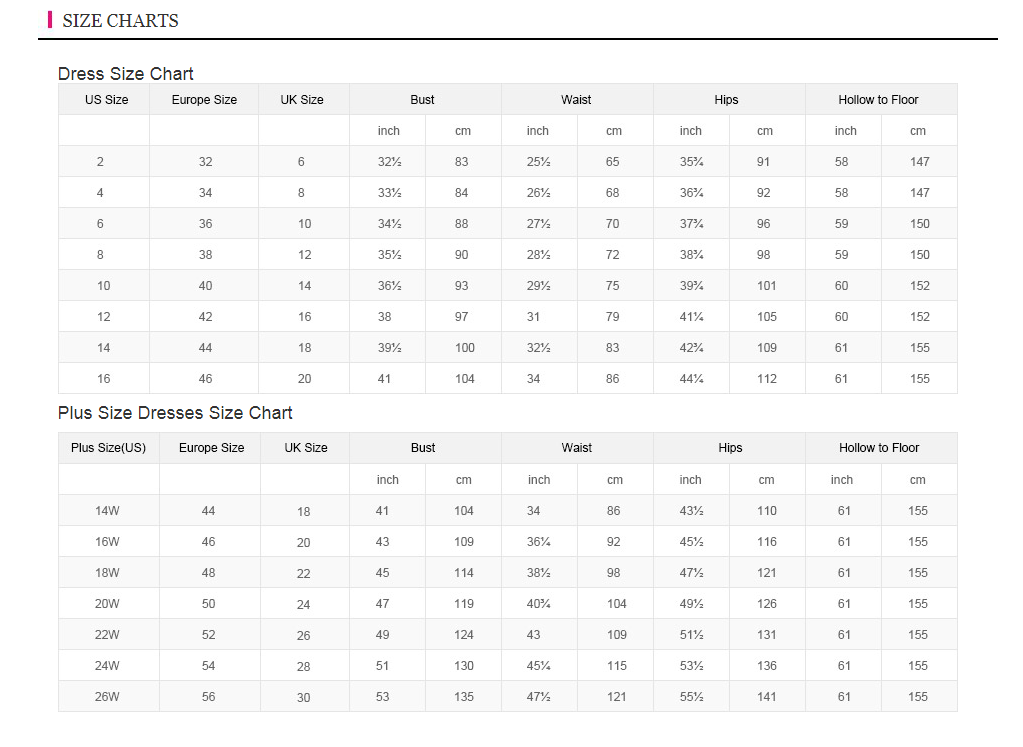 SIZE CHARTS

Dress Size Chart

| US Size | Europe Size | UK Size | Bust | | Waist | | Hips | | Hollow to Floor | |
|---|---|---|---|---|---|---|---|---|---|---|
| | | | inch | cm | inch | cm | inch | cm | inch | cm |
| 2 | 32 | 6 | 32½ | 83 | 25½ | 65 | 35¾ | 91 | 58 | 147 |
| 4 | 34 | 8 | 33½ | 84 | 26½ | 68 | 36¾ | 92 | 58 | 147 |
| 6 | 36 | 10 | 34½ | 88 | 27½ | 70 | 37¾ | 96 | 59 | 150 |
| 8 | 38 | 12 | 35½ | 90 | 28½ | 72 | 38¾ | 98 | 59 | 150 |
| 10 | 40 | 14 | 36½ | 93 | 29½ | 75 | 39¾ | 101 | 60 | 152 |
| 12 | 42 | 16 | 38 | 97 | 31 | 79 | 41¼ | 105 | 60 | 152 |
| 14 | 44 | 18 | 39½ | 100 | 32½ | 83 | 42¾ | 109 | 61 | 155 |
| 16 | 46 | 20 | 41 | 104 | 34 | 86 | 44¼ | 112 | 61 | 155 |

Plus Size Dresses Size Chart

| Plus Size(US) | Europe Size | UK Size | Bust | | Waist | | Hips | | Hollow to Floor | |
|---|---|---|---|---|---|---|---|---|---|---|
| | | | inch | cm | inch | cm | inch | cm | inch | cm |
| 14W | 44 | 18 | 41 | 104 | 34 | 86 | 43½ | 110 | 61 | 155 |
| 16W | 46 | 20 | 43 | 109 | 36¼ | 92 | 45½ | 116 | 61 | 155 |
| 18W | 48 | 22 | 45 | 114 | 38½ | 98 | 47½ | 121 | 61 | 155 |
| 20W | 50 | 24 | 47 | 119 | 40¾ | 104 | 49½ | 126 | 61 | 155 |
| 22W | 52 | 26 | 49 | 124 | 43 | 109 | 51½ | 131 | 61 | 155 |
| 24W | 54 | 28 | 51 | 130 | 45¼ | 115 | 53½ | 136 | 61 | 155 |
| 26W | 56 | 30 | 53 | 135 | 47½ | 121 | 55½ | 141 | 61 | 155 |